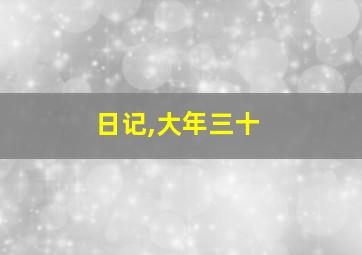 日记,大年三十